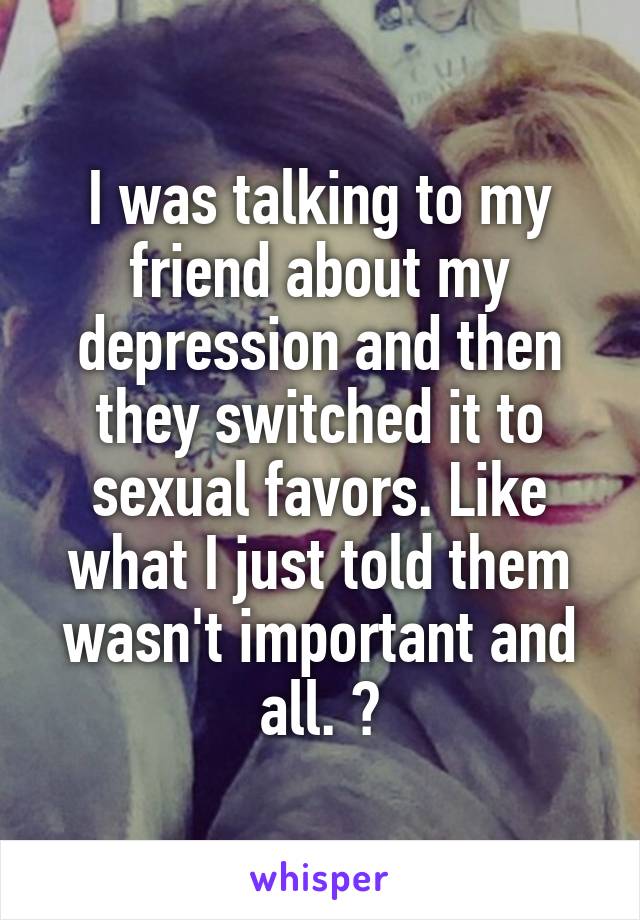 I was talking to my friend about my depression and then they switched it to sexual favors. Like what I just told them wasn't important and all. ?

whisper